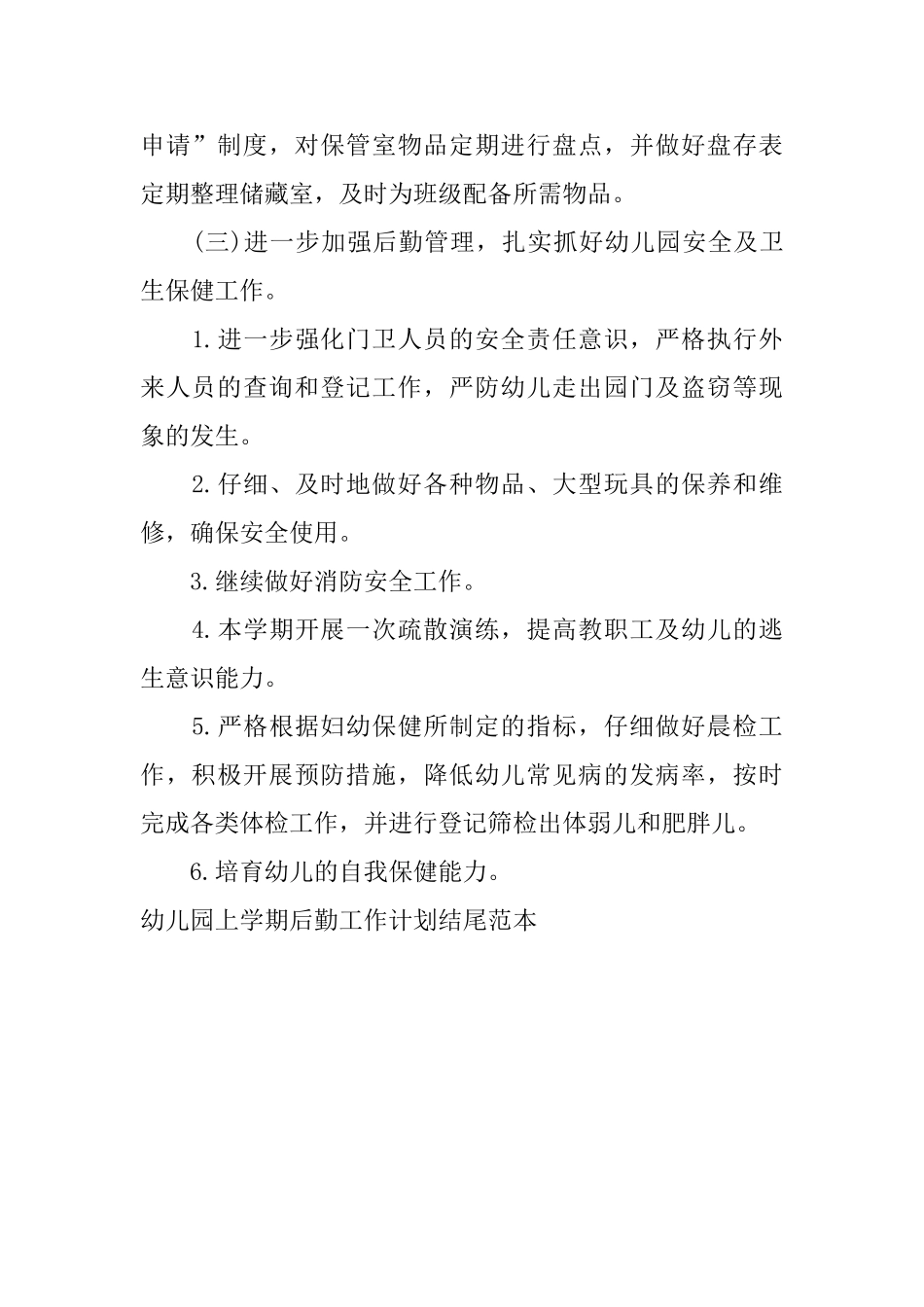 申请”制度，对保管室物品定期进行盘点，并做好盘存表定期整理储藏室，及时为班级配备所需物品。

(三)进一步加强后勤管理，扎实抓好幼儿园安全及卫生保健工作。

1.进一步强化门卫人员的安全责任意识，严格执行外来人员的查询和登记工作，严防幼儿走出园门及盗窃等现象的发生。

2.仔细、及时地做好各种物品、大型玩具的保养和维修，确保安全使用。

3.继续做好消防安全工作。

4.本学期开展一次疏散演练，提高教职工及幼儿的逃生意识能力。

5.严格根据妇幼保健所制定的指标，仔细做好晨检工作，积极开展预防措施，降低幼儿常见病的发病率，按时完成各类体检工作，并进行登记筛检出体弱儿和肥胖儿。

6.培育幼儿的自我保健能力。

幼儿园上学期后勤工作计划结尾范本